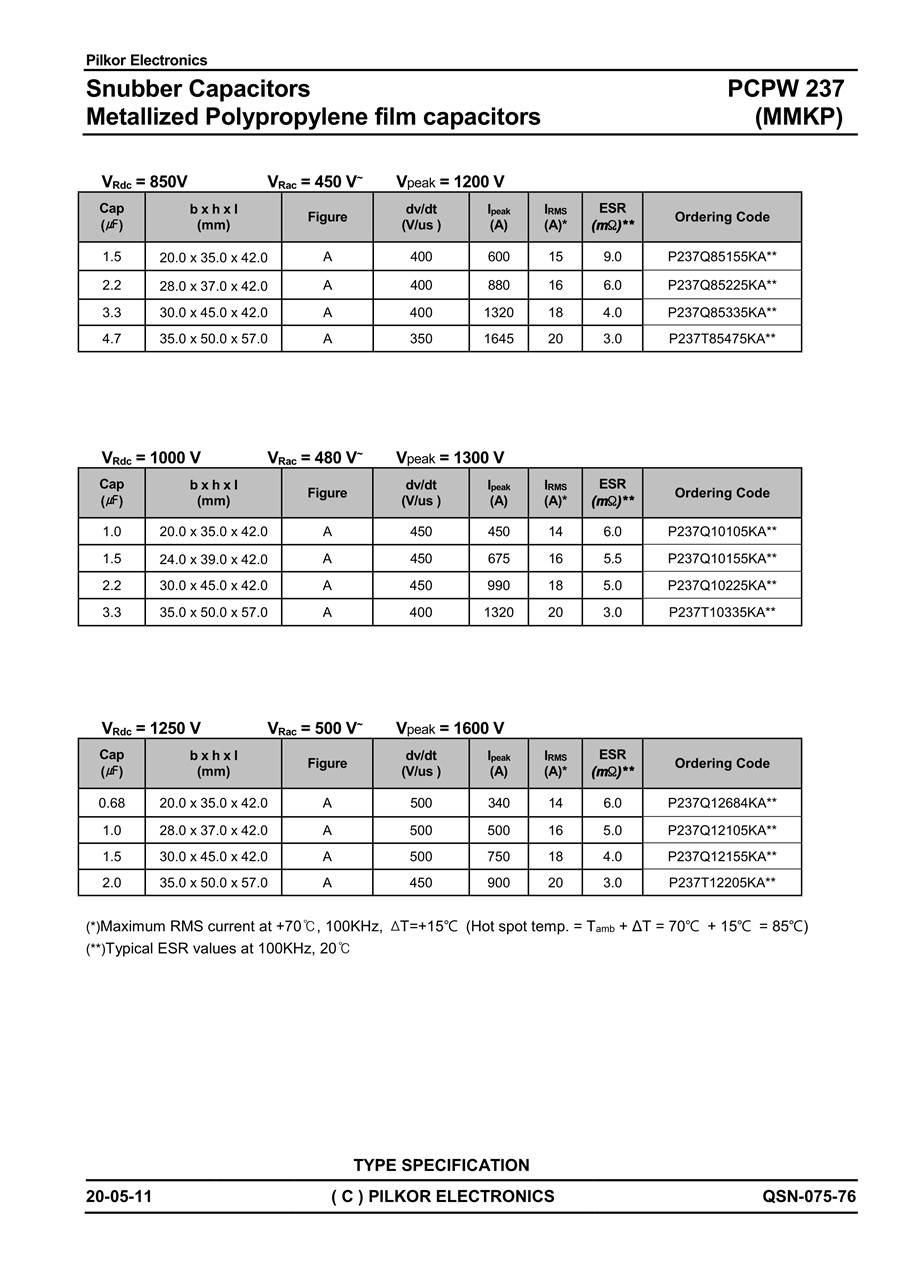 Pilkor Electronics

Snubber Capacitors
Metallized Polypropylene film capacitors

PCPW 237
(MMKP)

$V_{Rdc}$ = 850V $V_{Rac}$ = 450 V~ $V_{peak}$ = 1200 V

| Cap ($\mu F$) | b x h x l (mm) | Figure | dv/dt (V/us ) | $I_{peak}$ (A) | $I_{RMS}$ (A)* | ESR ($m\Omega$)** | Ordering Code |
|---|---|---|---|---|---|---|---|
| 1.5 | 20.0 x 35.0 x 42.0 | A | 400 | 600 | 15 | 9.0 | P237Q85155KA** |
| 2.2 | 28.0 x 37.0 x 42.0 | A | 400 | 880 | 16 | 6.0 | P237Q85225KA** |
| 3.3 | 30.0 x 45.0 x 42.0 | A | 400 | 1320 | 18 | 4.0 | P237Q85335KA** |
| 4.7 | 35.0 x 50.0 x 57.0 | A | 350 | 1645 | 20 | 3.0 | P237T85475KA** |

$V_{Rdc}$ = 1000 V $V_{Rac}$ = 480 V~ $V_{peak}$ = 1300 V

| Cap ($\mu F$) | b x h x l (mm) | Figure | dv/dt (V/us ) | $I_{peak}$ (A) | $I_{RMS}$ (A)* | ESR ($m\Omega$)** | Ordering Code |
|---|---|---|---|---|---|---|---|
| 1.0 | 20.0 x 35.0 x 42.0 | A | 450 | 450 | 14 | 6.0 | P237Q10105KA** |
| 1.5 | 24.0 x 39.0 x 42.0 | A | 450 | 675 | 16 | 5.5 | P237Q10155KA** |
| 2.2 | 30.0 x 45.0 x 42.0 | A | 450 | 990 | 18 | 5.0 | P237Q10225KA** |
| 3.3 | 35.0 x 50.0 x 57.0 | A | 400 | 1320 | 20 | 3.0 | P237T10335KA** |

$V_{Rdc}$ = 1250 V $V_{Rac}$ = 500 V~ $V_{peak}$ = 1600 V

| Cap ($\mu F$) | b x h x l (mm) | Figure | dv/dt (V/us ) | $I_{peak}$ (A) | $I_{RMS}$ (A)* | ESR ($m\Omega$)** | Ordering Code |
|---|---|---|---|---|---|---|---|
| 0.68 | 20.0 x 35.0 x 42.0 | A | 500 | 340 | 14 | 6.0 | P237Q12684KA** |
| 1.0 | 28.0 x 37.0 x 42.0 | A | 500 | 500 | 16 | 5.0 | P237Q12105KA** |
| 1.5 | 30.0 x 45.0 x 42.0 | A | 500 | 750 | 18 | 4.0 | P237Q12155KA** |
| 2.0 | 35.0 x 50.0 x 57.0 | A | 450 | 900 | 20 | 3.0 | P237T12205KA** |

(*)Maximum RMS current at +70℃, 100KHz, ΔT=+15℃ (Hot spot temp. = $T_{amb}$ + ΔT = 70℃ + 15℃ = 85℃)
(**)Typical ESR values at 100KHz, 20℃

TYPE SPECIFICATION

20-05-11 ( C ) PILKOR ELECTRONICS QSN-075-76